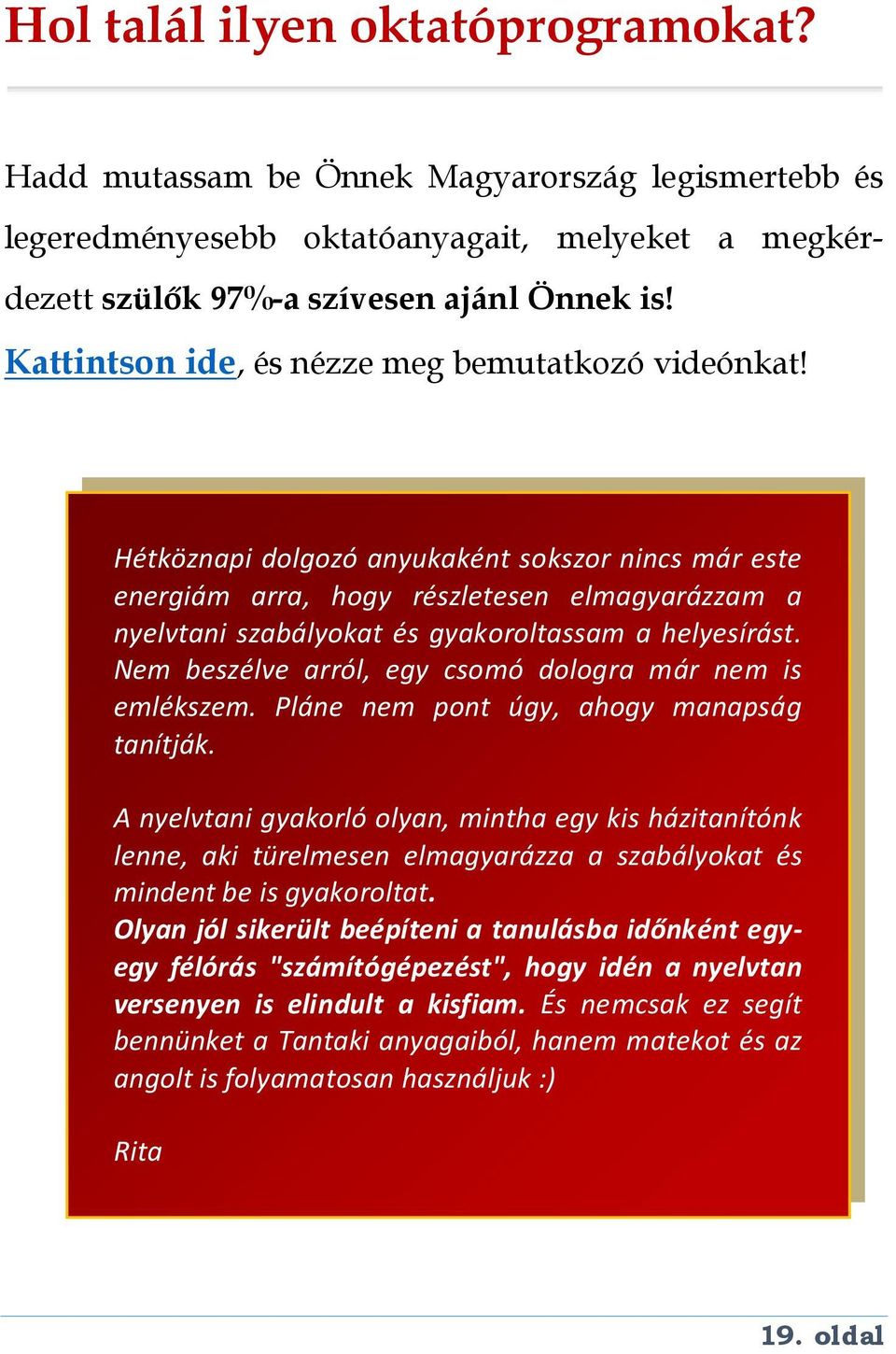 Hol talál ilyen oktatóprogramokat?

Hadd mutassam be Önnek Magyarország legismertebb és legeredményesebb oktatóanyagait, melyeket a megkérdezett szülők 97%-a szívesen ajánl Önnek is!
Kattintson ide, és nézze meg bemutatkozó videónkat!

Hétköznapi dolgozó anyukaként sokszor nincs már este energiám arra, hogy részletesen elmagyarázzam a nyelvtani szabályokat és gyakoroltassam a helyesírást. Nem beszélve arról, egy csomó dologra már nem is emlékszem. Pláne nem pont úgy, ahogy manapság tanítják.

A nyelvtani gyakorló olyan, mintha egy kis házitanítónk lenne, aki türelmesen elmagyarázza a szabályokat és mindent be is gyakoroltat.
Olyan jól sikerült beépíteni a tanulásba időnként egy-egy félórás "számítógépezést", hogy idén a nyelvtan versenyen is elindult a kisfiam. És nemcsak ez segít bennünket a Tantaki anyagaiból, hanem matekot és az angolt is folyamatosan használjuk :)

Rita

19. oldal